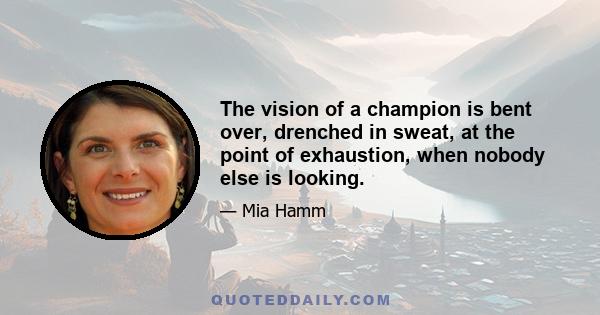 The vision of a champion is bent over, drenched in sweat, at the point of exhaustion, when nobody else is looking.

— Mia Hamm

QUOTEDDAILY.COM